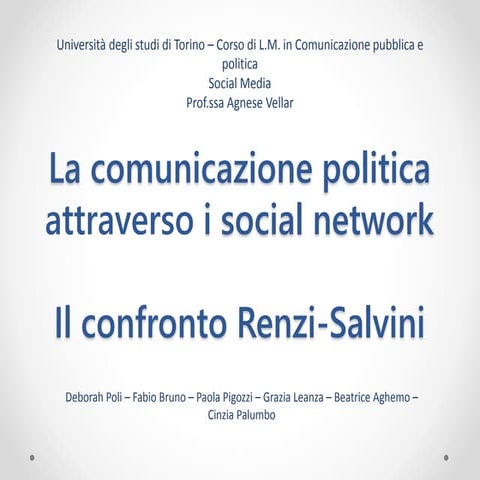 Università degli studi di Torino – Corso di L.M. in Comunicazione pubblica e politica
Social Media
Prof.ssa Agnese Vellar

La comunicazione politica attraverso i social network

Il confronto Renzi-Salvini

Deborah Poli – Fabio Bruno – Paola Pigozzi – Grazia Leanza – Beatrice Aghemo – Cinzia Palumbo